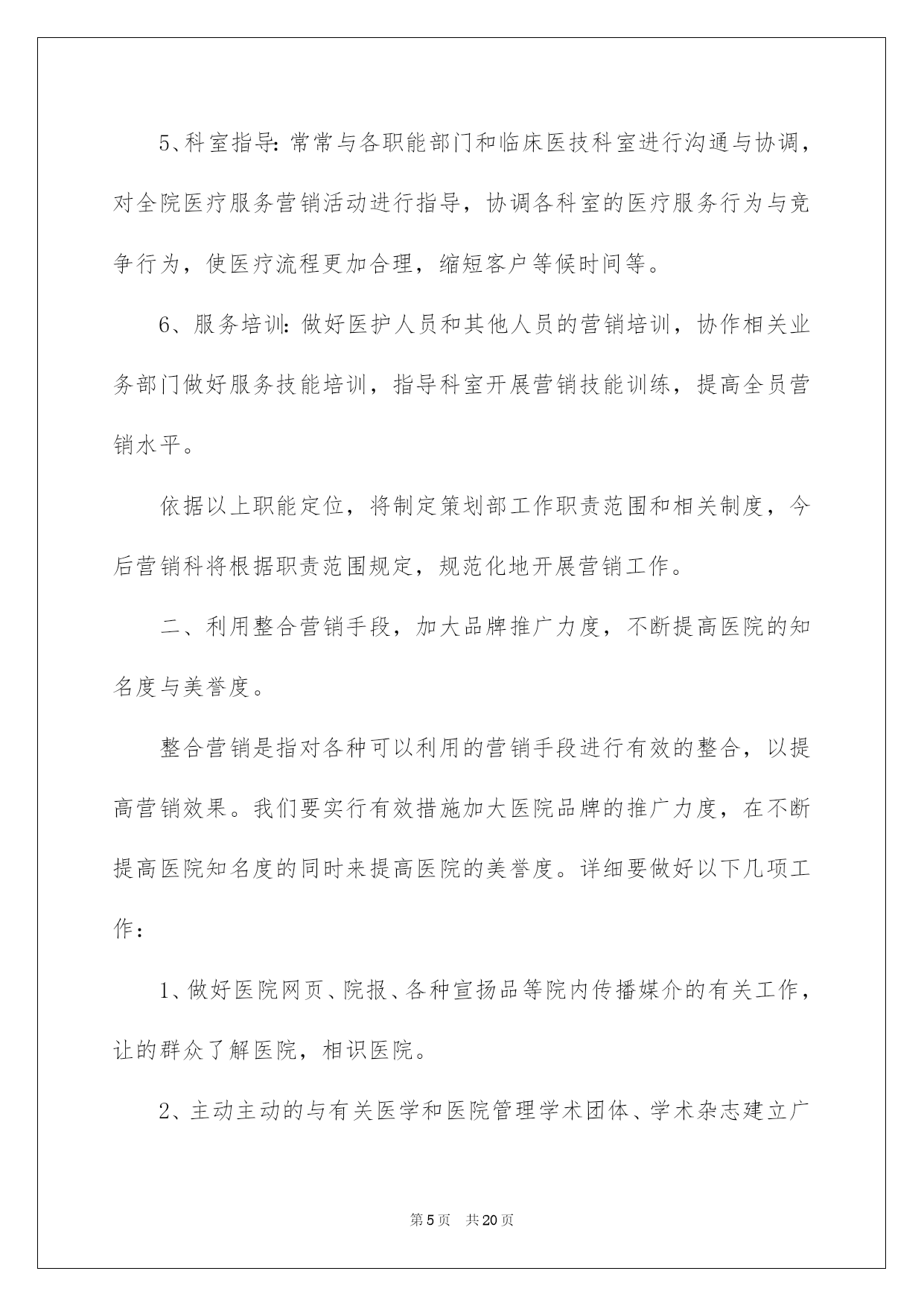 5、科室指导：常常与各职能部门和临床医技科室进行沟通与协调，对全院医疗服务营销活动进行指导，协调各科室的医疗服务行为与竞争行为，使医疗流程更加合理，缩短客户等候时间等。

6、服务培训：做好医护人员和其他人员的营销培训，协作相关业务部门做好服务技能培训，指导科室开展营销技能训练，提高全员营销水平。

依据以上职能定位，将制定策划部工作职责范围和相关制度，今后营销科将根据职责范围规定，规范化地开展营销工作。

二、利用整合营销手段，加大品牌推广力度，不断提高医院的知名度与美誉度。

整合营销是指对各种可以利用的营销手段进行有效的整合，以提高营销效果。我们要实行有效措施加大医院品牌的推广力度，在不断提高医院知名度的同时来提高医院的美誉度。详细要做好以下几项工作：

1、做好医院网页、院报、各种宣扬品等院内传播媒介的有关工作，让的群众了解医院，相识医院。

2、主动主动的与有关医学和医院管理学术团体、学术杂志建立广

第5页 共20页